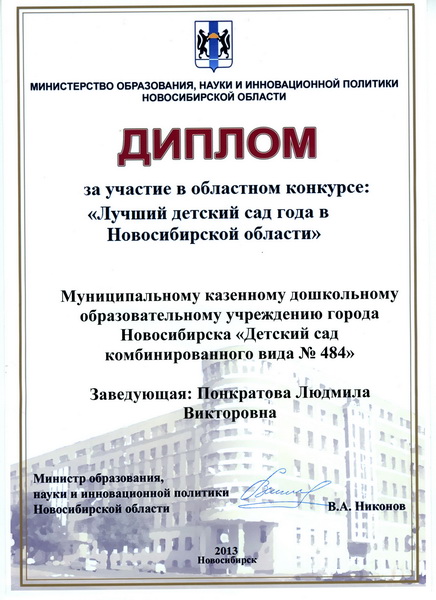 МИНИСТЕРСТВО ОБРАЗОВАНИЯ, НАУКИ И ИННОВАЦИОННОЙ ПОЛИТИКИ НОВОСИБИРСКОЙ ОБЛАСТИ

ДИПЛОМ

за участие в областном конкурсе: «Лучший детский сад года в Новосибирской области»

Муниципальному казенному дошкольному образовательному учреждению города Новосибирска «Детский сад комбинированного вида № 484»

Заведующая: Понкратова Людмила Викторовна

Министр образования, науки и инновационной политики Новосибирской области

В.А. Никонов

2013
Новосибирск